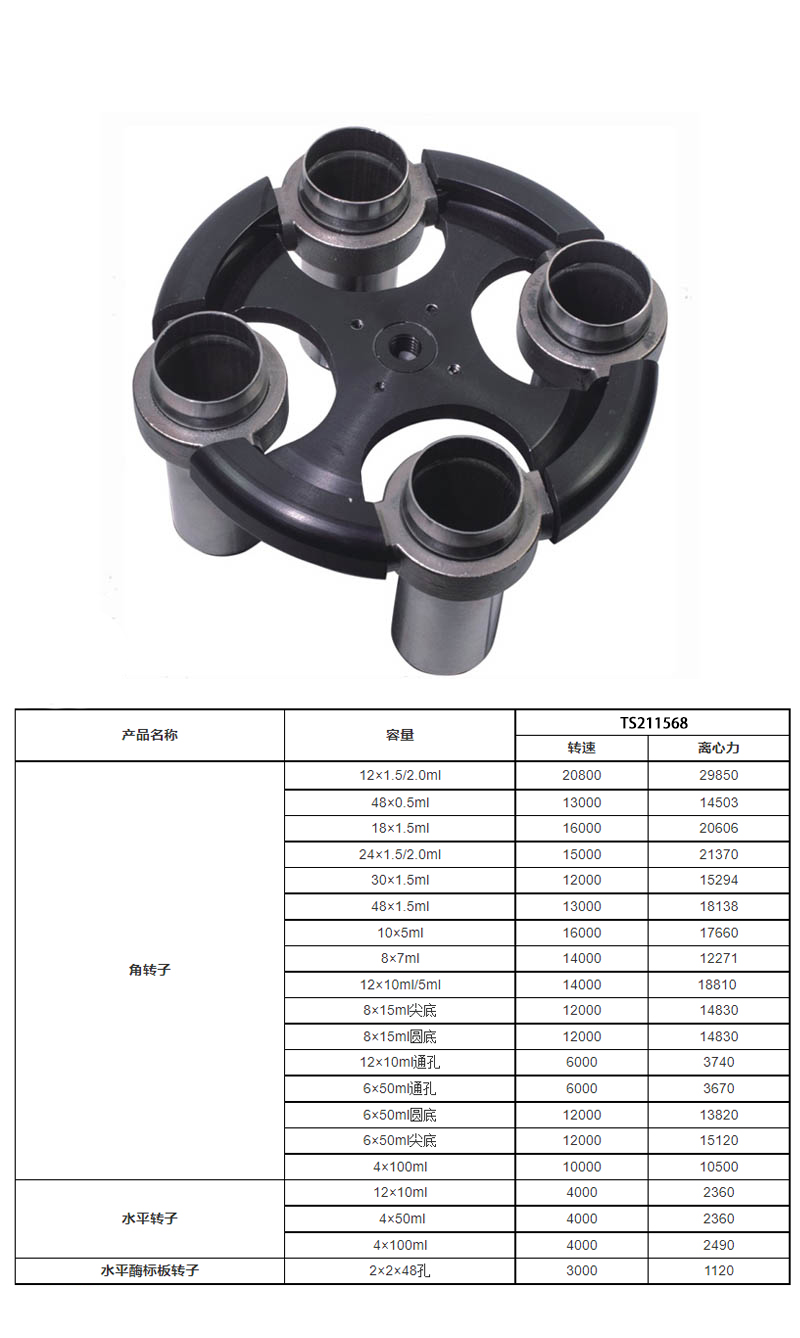 | 产品名称 | 容量 | TS211568 | |
|---|---|---|---|
| | | 转速 | 离心力 |
| 角转子 | 12×1.5/2.0ml | 20800 | 29850 |
| | 48×0.5ml | 13000 | 14503 |
| | 18×1.5ml | 16000 | 20606 |
| | 24×1.5/2.0ml | 15000 | 21370 |
| | 30×1.5ml | 12000 | 15294 |
| | 48×1.5ml | 13000 | 18138 |
| | 10×5ml | 16000 | 17660 |
| | 8×7ml | 14000 | 12271 |
| | 12×10ml/5ml | 14000 | 18810 |
| | 8×15ml尖底 | 12000 | 14830 |
| | 8×15ml圆底 | 12000 | 14830 |
| | 12×10ml通孔 | 6000 | 3740 |
| | 6×50ml通孔 | 6000 | 3670 |
| | 6×50ml圆底 | 12000 | 13820 |
| | 6×50ml尖底 | 12000 | 15120 |
| | 4×100ml | 10000 | 10500 |
| 水平转子 | 12×10ml | 4000 | 2360 |
| | 4×50ml | 4000 | 2360 |
| | 4×100ml | 4000 | 2490 |
| 水平酶标板转子 | 2×2×48孔 | 3000 | 1120 |